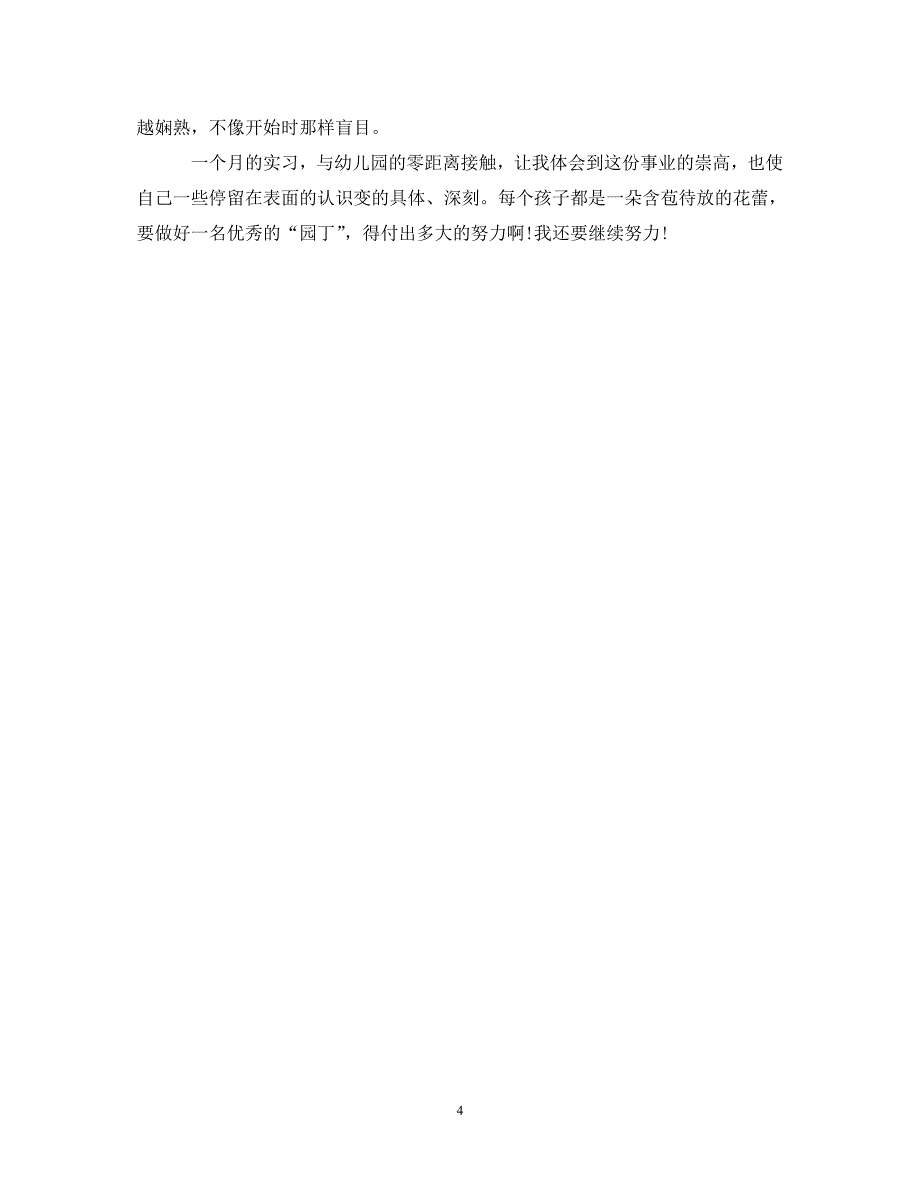 越娴熟，不像开始时那样盲目。

一个月的实习，与幼儿园的零距离接触，让我体会到这份事业的崇高，也使自己一些停留在表面的认识变的具体、深刻。每个孩子都是一朵含苞待放的花蕾，要做好一名优秀的“园丁”，得付出多大的努力啊！我还要继续努力！

4